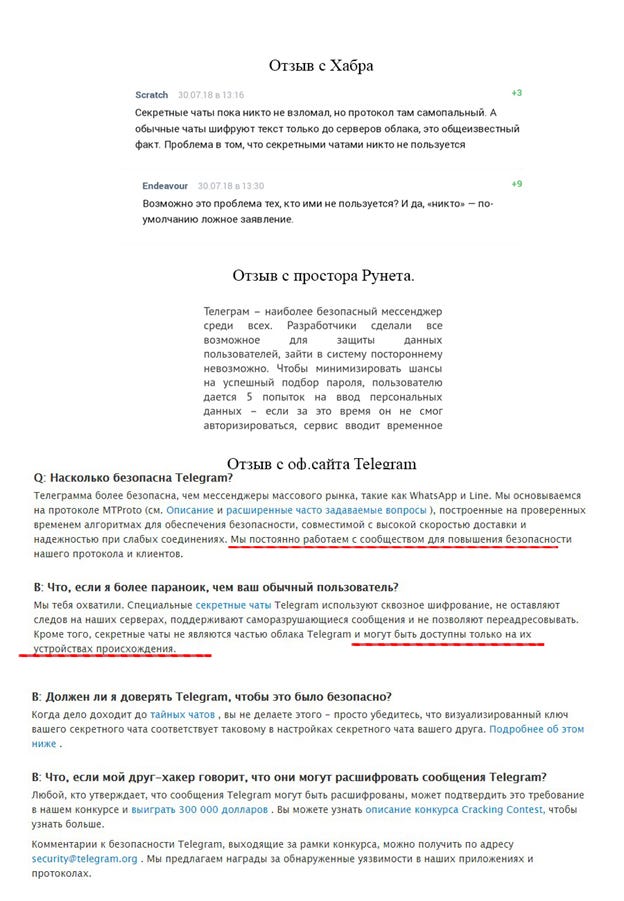 Отзыв с Хабра

Scratch 30.07.18 в 13:16 +3

Секретные чаты пока никто не взломал, но протокол там самопальный. А обычные чаты шифруют текст только до серверов облака, это общеизвестный факт. Проблема в том, что секретными чатами никто не пользуется

Endeavour 30.07.18 в 13:30 +9

Возможно это проблема тех, кто ими не пользуется? И да, «никто» — по-умолчанию ложное заявление.

Отзыв с простора Рунета.

Телеграм – наиболее безопасный мессенджер среди всех. Разработчики сделали все возможное для защиты данных пользователей, зайти в систему постороннему невозможно. Чтобы минимизировать шансы на успешный подбор пароля, пользователю дается 5 попыток на ввод персональных данных – если за это время он не смог авторизироваться, сервис вводит временное

Отзыв с оф.сайта Telegram

Q: Насколько безопасна Telegram?

Телеграмма более безопасна, чем мессенджеры массового рынка, такие как WhatsApp и Line. Мы основываемся на протоколе MTProto (см. Описание и расширенные часто задаваемые вопросы ), построенные на проверенных временем алгоритмах для обеспечения безопасности, совместимой с высокой скоростью доставки и надежностью при слабых соединениях. Мы постоянно работаем с сообществом для повышения безопасности нашего протокола и клиентов.

В: Что, если я более параноик, чем ваш обычный пользователь?

Мы тебя охватили. Специальные секретные чаты Telegram используют сквозное шифрование, не оставляют следов на наших серверах, поддерживают саморазрушающиеся сообщения и не позволяют переадресовывать. Кроме того, секретные чаты не являются частью облака Telegram и могут быть доступны только на их устройствах происхождения.

В: Должен ли я доверять Telegram, чтобы это было безопасно?

Когда дело доходит до тайных чатов , вы не делаете этого – просто убедитесь, что визуализированный ключ вашего секретного чата соответствует таковому в настройках секретного чата вашего друга. Подробнее об этом ниже .

В: Что, если мой друг-хакер говорит, что они могут расшифровать сообщения Telegram?

Любой, кто утверждает, что сообщения Telegram могут быть расшифрованы, может подтвердить это требование в нашем конкурсе и выиграть 300 000 долларов . Вы можете узнать описание конкурса Cracking Contest, чтобы узнать больше.

Комментарии к безопасности Telegram, выходящие за рамки конкурса, можно получить по адресу security@telegram.org . Мы предлагаем награды за обнаруженные уязвимости в наших приложениях и протоколах.